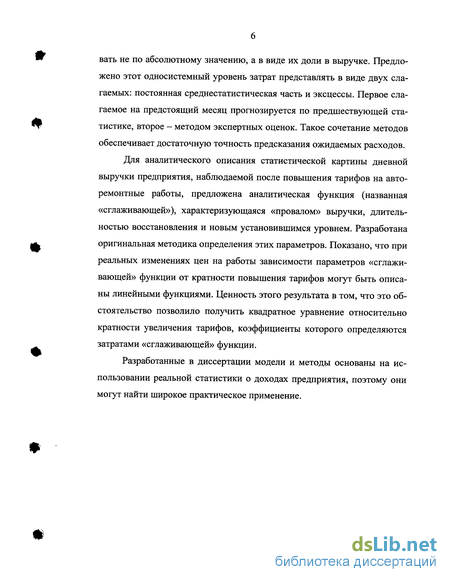 6

вать не по абсолютному значению, а в виде их доли в выручке. Предложено этот односистемный уровень затрат представлять в виде двух слагаемых: постоянная среднестатистическая часть и эксцессы. Первое слагаемое на предстоящий месяц прогнозируется по предшествующей статистике, второе – методом экспертных оценок. Такое сочетание методов обеспечивает достаточную точность предсказания ожидаемых расходов.

Для аналитического описания статистической картины дневной выручки предприятия, наблюдаемой после повышения тарифов на авторемонтные работы, предложена аналитическая функция (названная «сглаживающей»), характеризующаяся «провалом» выручки, длительностью восстановления и новым установившимся уровнем. Разработана оригинальная методика определения этих параметров. Показано, что при реальных изменениях цен на работы зависимости параметров «сглаживающей» функции от кратности повышения тарифов могут быть описаны линейными функциями. Ценность этого результата в том, что это обстоятельство позволило получить квадратное уравнение относительно кратности увеличения тарифов, коэффициенты которого определяются затратами «сглаживающей» функции.

Разработанные в диссертации модели и методы основаны на использовании реальной статистики о доходах предприятия, поэтому они могут найти широкое практическое применение.

dsLib.net
библиотека диссертаций